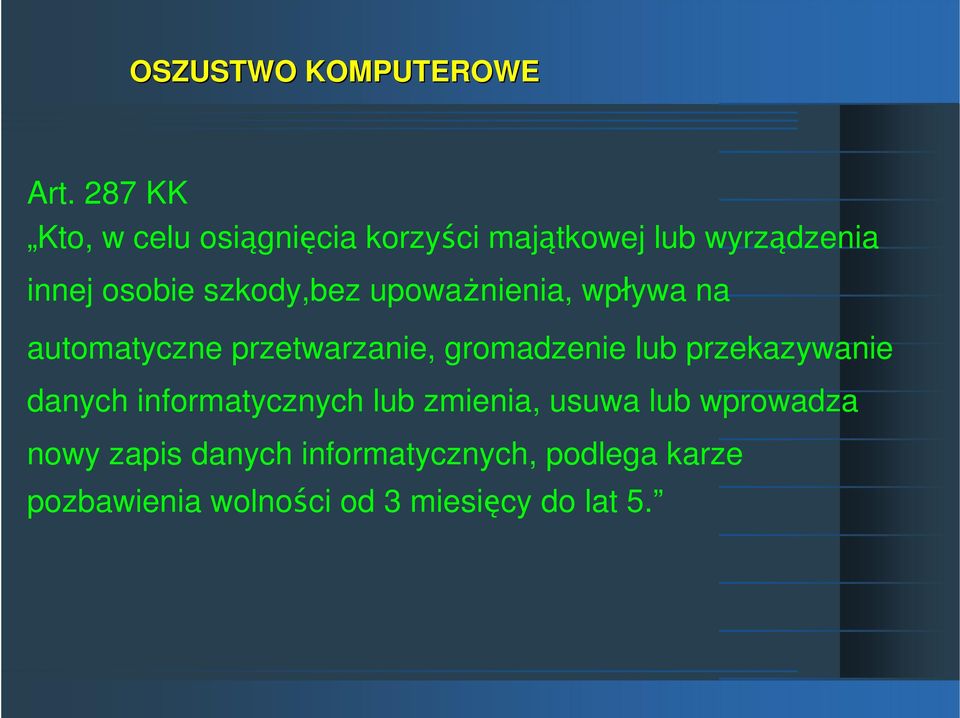 OSZUSTWO KOMPUTEROWE

Art. 287 KK
„Kto, w celu osiągnięcia korzyści majątkowej lub wyrządzenia innej osobie szkody,bez upoważnienia, wpływa na automatyczne przetwarzanie, gromadzenie lub przekazywanie danych informatycznych lub zmienia, usuwa lub wprowadza nowy zapis danych informatycznych, podlega karze pozbawienia wolności od 3 miesięcy do lat 5.”